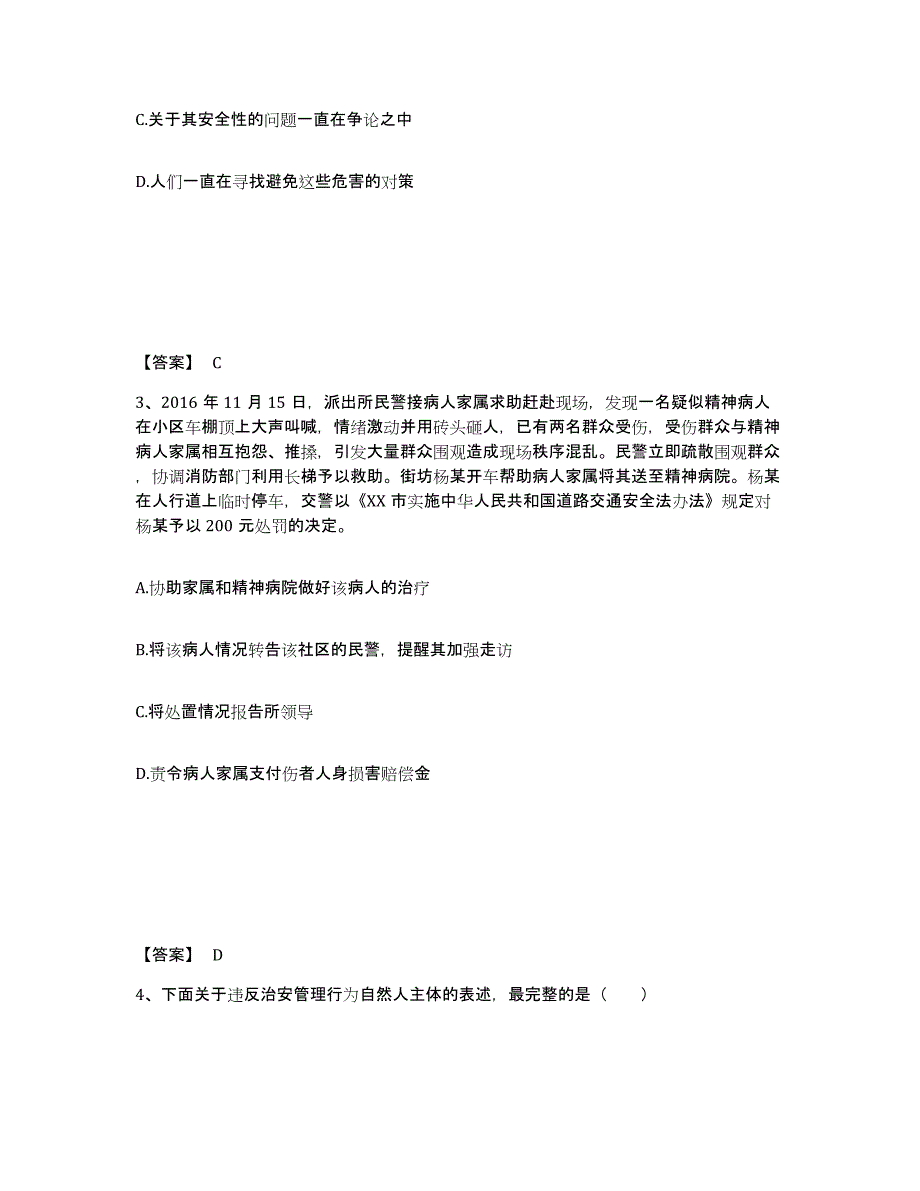 C.关于其安全性的问题一直在争论之中

D.人们一直在寻找避免这些危害的对策

【答案】 C

3、2016 年 11 月 15 日，派出所民警接病人家属求助赶赴现场，发现一名疑似精神病人在小区车棚顶上大声叫喊，情绪激动并用砖头砸人，已有两名群众受伤，受伤群众与精神病人家属相互抱怨、推搡，引发大量群众围观造成现场秩序混乱。民警立即疏散围观群众，协调消防部门利用长梯予以救助。街坊杨某开车帮助病人家属将其送至精神病院。杨某在人行道上临时停车，交警以《XX 市实施中华人民共和国道路交通安全法办法》规定对杨某予以 200 元处罚的决定。

A.协助家属和精神病院做好该病人的治疗

B.将该病人情况转告该社区的民警，提醒其加强走访

C.将处置情况报告所领导

D.责令病人家属支付伤者人身损害赔偿金

【答案】 D

4、下面关于违反治安管理行为自然人主体的表述，最完整的是（　　）